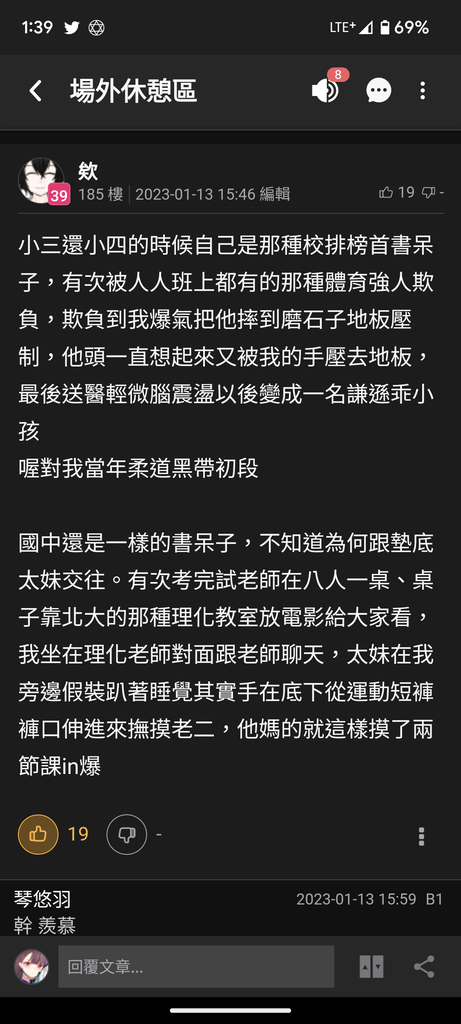 1:39 LTE+ 69%

場外休憩區

8

欸
39
185 樓 | 2023-01-13 15:46 編輯
19 -

小三還小四的時候自己是那種校排榜首書呆子，有次被人人班上都有的那種體育強人欺負，欺負到我爆氣把他摔到磨石子地板壓制，他頭一直想起來又被我的手壓去地板，最後送醫輕微腦震盪以後變成一名謙遜乖小孩
喔對我當年柔道黑帶初段

國中還是一樣的書呆子，不知道為何跟墊底太妹交往。有次考完試老師在八人一桌、桌子靠北大的那種理化教室放電影給大家看，我坐在理化老師對面跟老師聊天，太妹在我旁邊假裝趴著睡覺其實手在底下從運動短褲褲口伸進來撫摸老二，他媽的就這樣摸了兩節課in爆

19 -

琴悠羽 2023-01-13 15:59 B1
幹 羨慕

回覆文章...